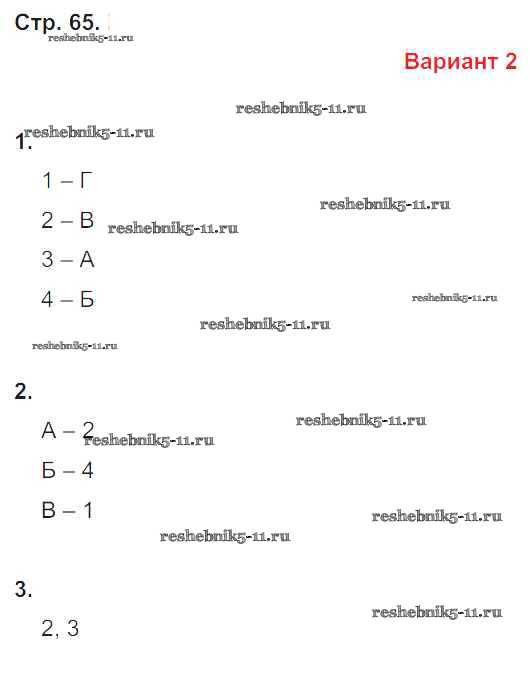 Стр. 65.

reshebnik5-11.ru

Вариант 2

reshebnik5-11.ru

reshebnik5-11.ru

1.

1 – Г

reshebnik5-11.ru

2 – В

reshebnik5-11.ru

3 – А

4 – Б

reshebnik5-11.ru

reshebnik5-11.ru

reshebnik5-11.ru

2.

А – 2

reshebnik5-11.ru

reshebnik5-11.ru

Б – 4

В – 1

reshebnik5-11.ru

reshebnik5-11.ru

3.

reshebnik5-11.ru

2, 3